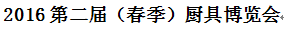 2016 第二届（春季）厨具博览会